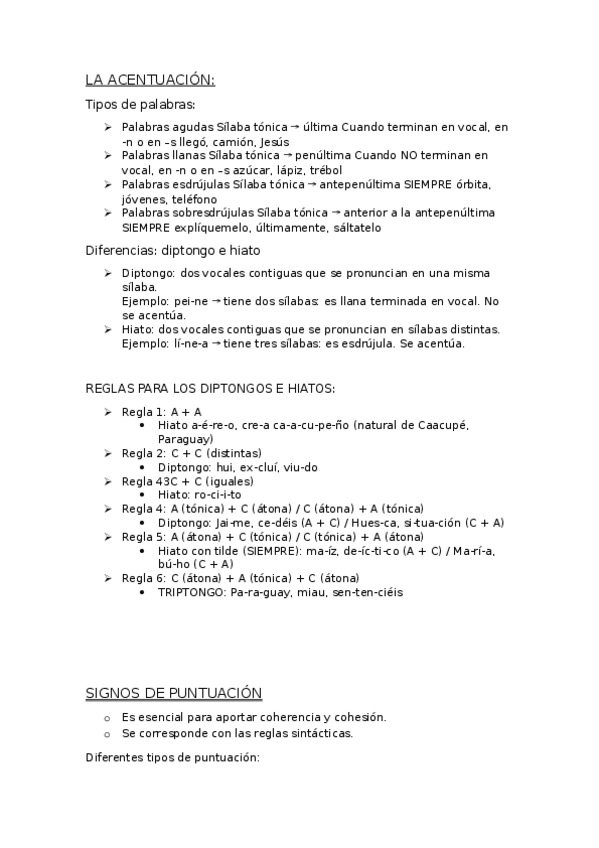 LA ACENTUACIÓN:

Tipos de palabras:

➢ Palabras agudas Sílaba tónica → última Cuando terminan en vocal, en -n o en –s llegó, camión, Jesús
➢ Palabras llanas Sílaba tónica → penúltima Cuando NO terminan en vocal, en -n o en –s azúcar, lápiz, trébol
➢ Palabras esdrújulas Sílaba tónica → antepenúltima SIEMPRE órbita, jóvenes, teléfono
➢ Palabras sobresdrújulas Sílaba tónica → anterior a la antepenúltima SIEMPRE explíquemelo, últimamente, sáltatelo

Diferencias: diptongo e hiato

➢ Diptongo: dos vocales contiguas que se pronuncian en una misma sílaba.
Ejemplo: pei-ne → tiene dos sílabas: es llana terminada en vocal. No se acentúa.
➢ Hiato: dos vocales contiguas que se pronuncian en sílabas distintas.
Ejemplo: lí-ne-a → tiene tres sílabas: es esdrújula. Se acentúa.

REGLAS PARA LOS DIPTONGOS E HIATOS:

➢ Regla 1: A + A
• Hiato a-é-re-o, cre-a ca-a-cu-pe-ño (natural de Caacupé, Paraguay)
➢ Regla 2: C + C (distintas)
• Diptongo: hui, ex-cluí, viu-do
➢ Regla 43C + C (iguales)
• Hiato: ro-ci-i-to
➢ Regla 4: A (tónica) + C (átona) / C (átona) + A (tónica)
• Diptongo: Jai-me, ce-déis (A + C) / Hues-ca, si-tua-ción (C + A)
➢ Regla 5: A (átona) + C (tónica) / C (tónica) + A (átona)
• Hiato con tilde (SIEMPRE): ma-íz, de-íc-ti-co (A + C) / Ma-rí-a, bú-ho (C + A)
➢ Regla 6: C (átona) + A (tónica) + C (átona)
• TRIPTONGO: Pa-ra-guay, miau, sen-ten-ciéis

SIGNOS DE PUNTUACIÓN

o Es esencial para aportar coherencia y cohesión.
o Se corresponde con las reglas sintácticas.

Diferentes tipos de puntuación: